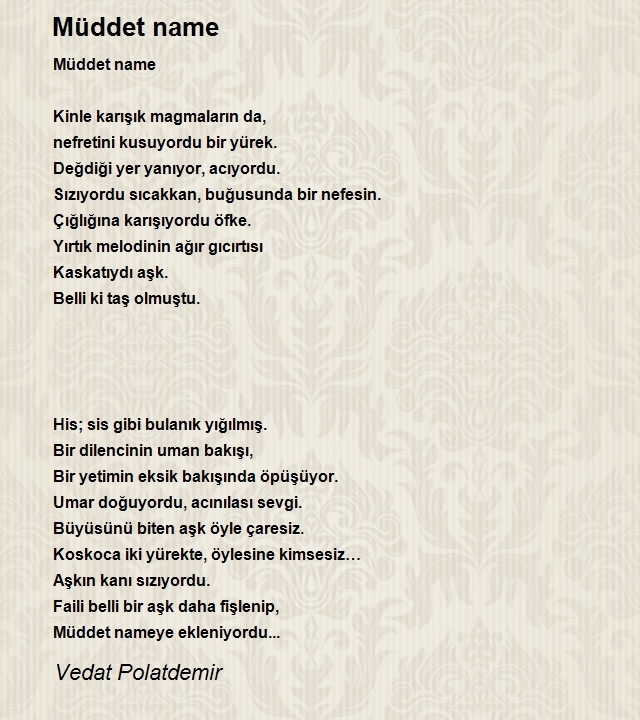 Müddet name

Müddet name

Kinle karışık magmaların da,
nefretini kusuyordu bir yürek.
Değdiği yer yanıyor, acıyordu.
Sızıyordu sıcakkan, buğusunda bir nefesin.
Çığlığına karışıyordu öfke.
Yırtık melodinin ağır gıcırtısı
Kaskatıydı aşk.
Belli ki taş olmuştu.

His; sis gibi bulanık yığılmış.
Bir dilencinin uman bakışı,
Bir yetimin eksik bakışında öpüşüyor.
Umar doğuyordu, acınılası sevgi.
Büyüsünü biten aşk öyle çaresiz.
Koskoca iki yürekte, öylesine kimsesiz…
Aşkın kanı sızıyordu.
Faili belli bir aşk daha fişlenip,
Müddet nameye ekleniyordu...

Vedat Polatdemir